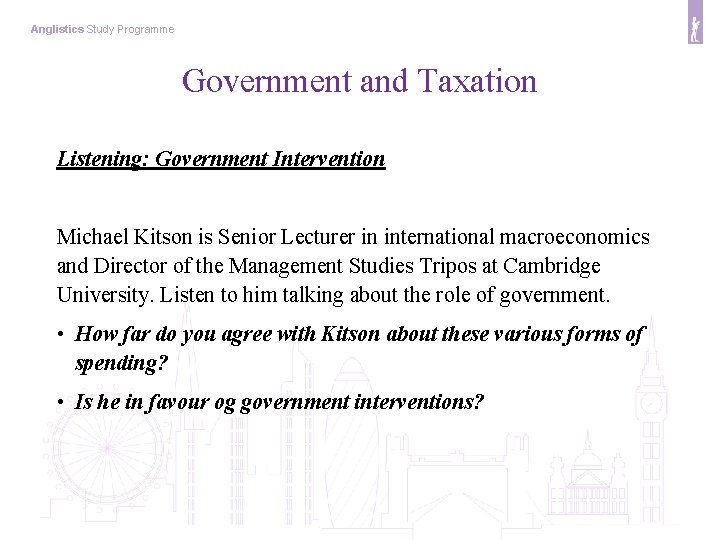 Anglistics Study Programme

Government and Taxation

Listening: Government Intervention

Michael Kitson is Senior Lecturer in international macroeconomics and Director of the Management Studies Tripos at Cambridge University. Listen to him talking about the role of government.

• How far do you agree with Kitson about these various forms of spending?

• Is he in favour og government interventions?